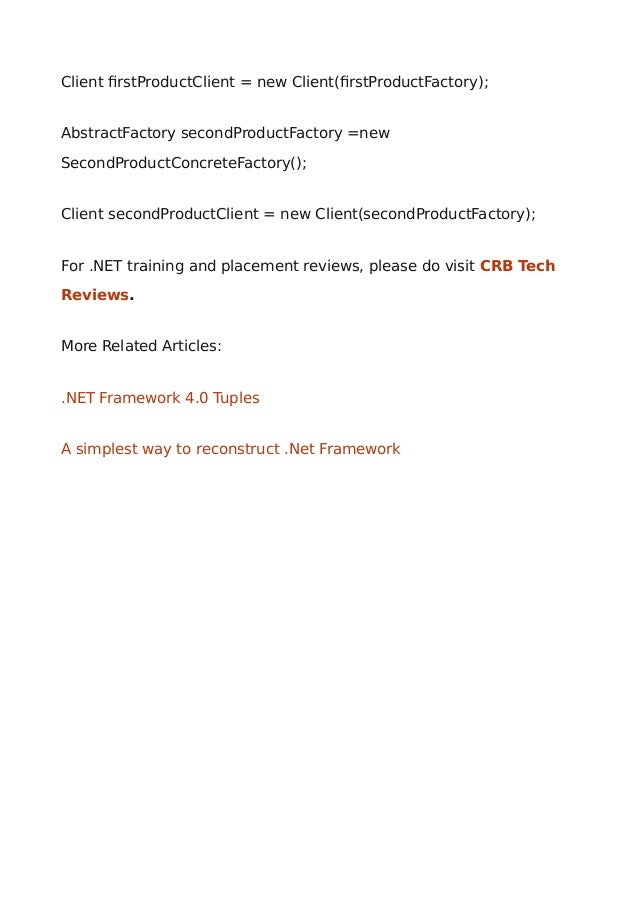 Client firstProductClient = new Client(firstProductFactory);

AbstractFactory secondProductFactory =new SecondProductConcreteFactory();

Client secondProductClient = new Client(secondProductFactory);

For .NET training and placement reviews, please do visit CRB Tech Reviews.

More Related Articles:

.NET Framework 4.0 Tuples

A simplest way to reconstruct .Net Framework